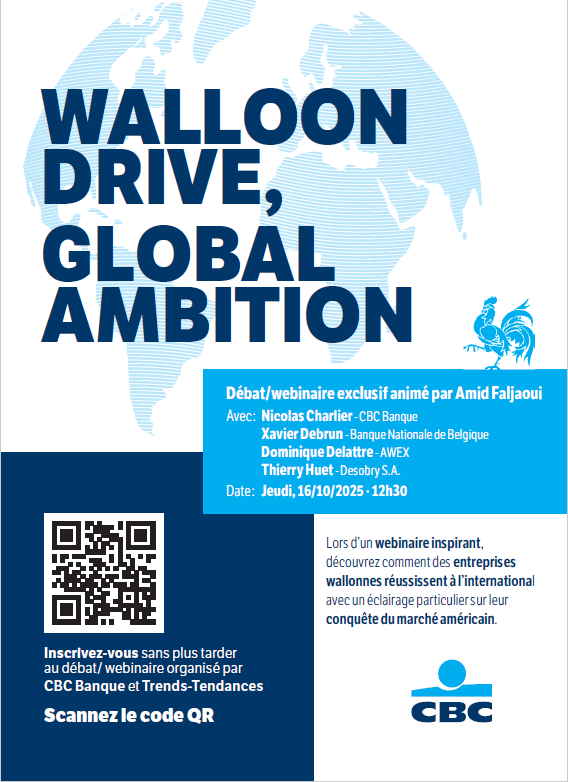 WALLOON DRIVE, GLOBAL AMBITION

Débat/webinaire exclusif animé par Amid Faljaoui

Avec: Nicolas Charlier - CBC Banque
Xavier Debrun - Banque Nationale de Belgique
Dominique Delattre - AWEX
Thierry Huet - Desobry S.A.
Date: Jeudi, 16/10/2025 · 12h30

Inscrivez-vous sans plus tarder au débat/ webinaire organisé par CBC Banque et Trends-Tendances

Scannez le code QR

Lors d'un webinaire inspirant, découvrez comment des entreprises wallonnes réussissent à l'international avec un éclairage particulier sur leur conquête du marché américain.

CBC